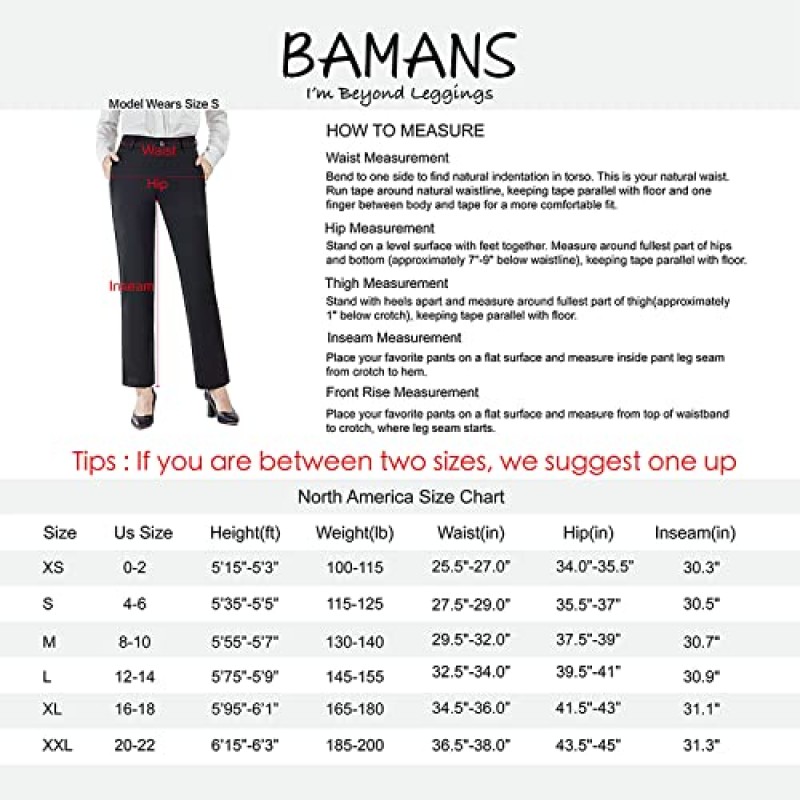 BAMANS
I'm Beyond Leggings

Model Wears Size S

Waist
Hip
Inseam

HOW TO MEASURE

Waist Measurement
Bend to one side to find natural indentation in torso. This is your natural waist. Run tape around natural waistline, keeping tape parallel with floor and one finger between body and tape for a more comfortable fit.

Hip Measurement
Stand on a level surface with feet together. Measure around fullest part of hips and bottom (approximately 7"-9" below waistline), keeping tape parallel with floor.

Thigh Measurement
Stand with heels apart and measure around fullest part of thigh(approximately 1" below crotch), keeping tape parallel with floor.

Inseam Measurement
Place your favorite pants on a flat surface and measure inside pant leg seam from crotch to hem.

Front Rise Measurement
Place your favorite pants on a flat surface and measure from top of waistband to crotch, where leg seam starts.

Tips : If you are between two sizes, we suggest one up

North America Size Chart

| Size | Us Size | Height(ft) | Weight(lb) | Waist(in) | Hip(in) | Inseam(in) |
|---|---|---|---|---|---|---|
| XS | 0-2 | 5'15"-5'3" | 100-115 | 25.5"-27.0" | 34.0"-35.5" | 30.3" |
| S | 4-6 | 5'35"-5'5" | 115-125 | 27.5"-29.0" | 35.5"-37" | 30.5" |
| M | 8-10 | 5'55"-5'7" | 130-140 | 29.5"-32.0" | 37.5"-39" | 30.7" |
| L | 12-14 | 5'75"-5'9" | 145-155 | 32.5"-34.0" | 39.5"-41" | 30.9" |
| XL | 16-18 | 5'95"-6'1" | 165-180 | 34.5"-36.0" | 41.5"-43" | 31.1" |
| XXL | 20-22 | 6'15"-6'3" | 185-200 | 36.5"-38.0" | 43.5"-45" | 31.3" |